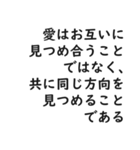 愛はお互いに
見つめ合うこと
ではなく、
共に同じ方向を
見つめること
である